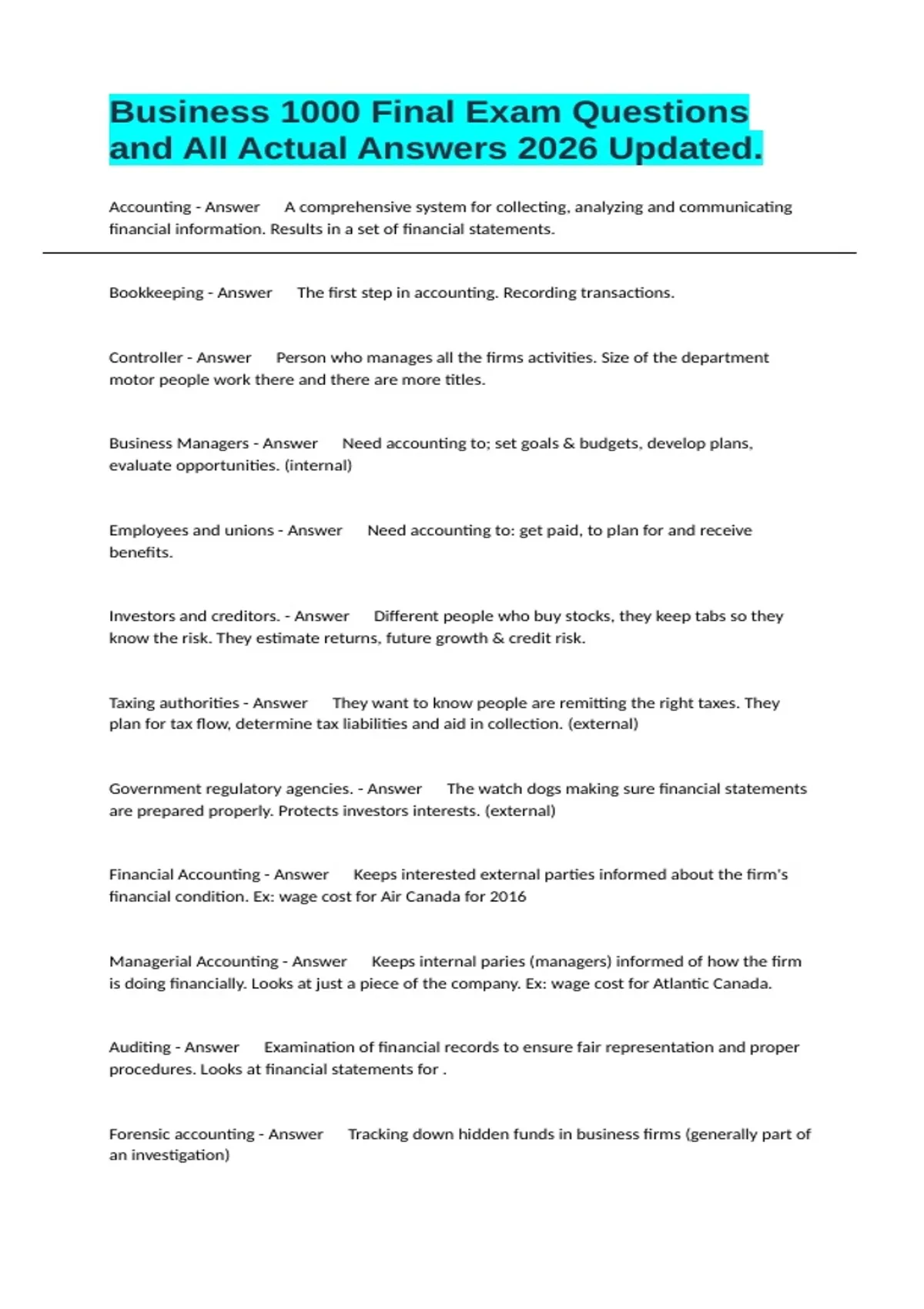 Business 1000 Final Exam Questions and All Actual Answers 2026 Updated.

Accounting - Answer A comprehensive system for collecting, analyzing and communicating financial information. Results in a set of financial statements.

Bookkeeping - Answer The first step in accounting. Recording transactions.

Controller - Answer Person who manages all the firms activities. Size of the department motor people work there and there are more titles.

Business Managers - Answer Need accounting to; set goals & budgets, develop plans, evaluate opportunities. (internal)

Employees and unions - Answer Need accounting to: get paid, to plan for and receive benefits.

Investors and creditors. - Answer Different people who buy stocks, they keep tabs so they know the risk. They estimate returns, future growth & credit risk.

Taxing authorities - Answer They want to know people are remitting the right taxes. They plan for tax flow, determine tax liabilities and aid in collection. (external)

Government regulatory agencies. - Answer The watch dogs making sure financial statements are prepared properly. Protects investors interests. (external)

Financial Accounting - Answer Keeps interested external parties informed about the firm's financial condition. Ex: wage cost for Air Canada for 2016

Managerial Accounting - Answer Keeps internal paries (managers) informed of how the firm is doing financially. Looks at just a piece of the company. Ex: wage cost for Atlantic Canada.

Auditing - Answer Examination of financial records to ensure fair representation and proper procedures. Looks at financial statements for .

Forensic accounting - Answer Tracking down hidden funds in business firms (generally part of an investigation)